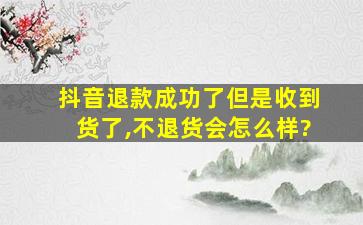 抖音退款成功了但是收到货了,不退货会怎么样?